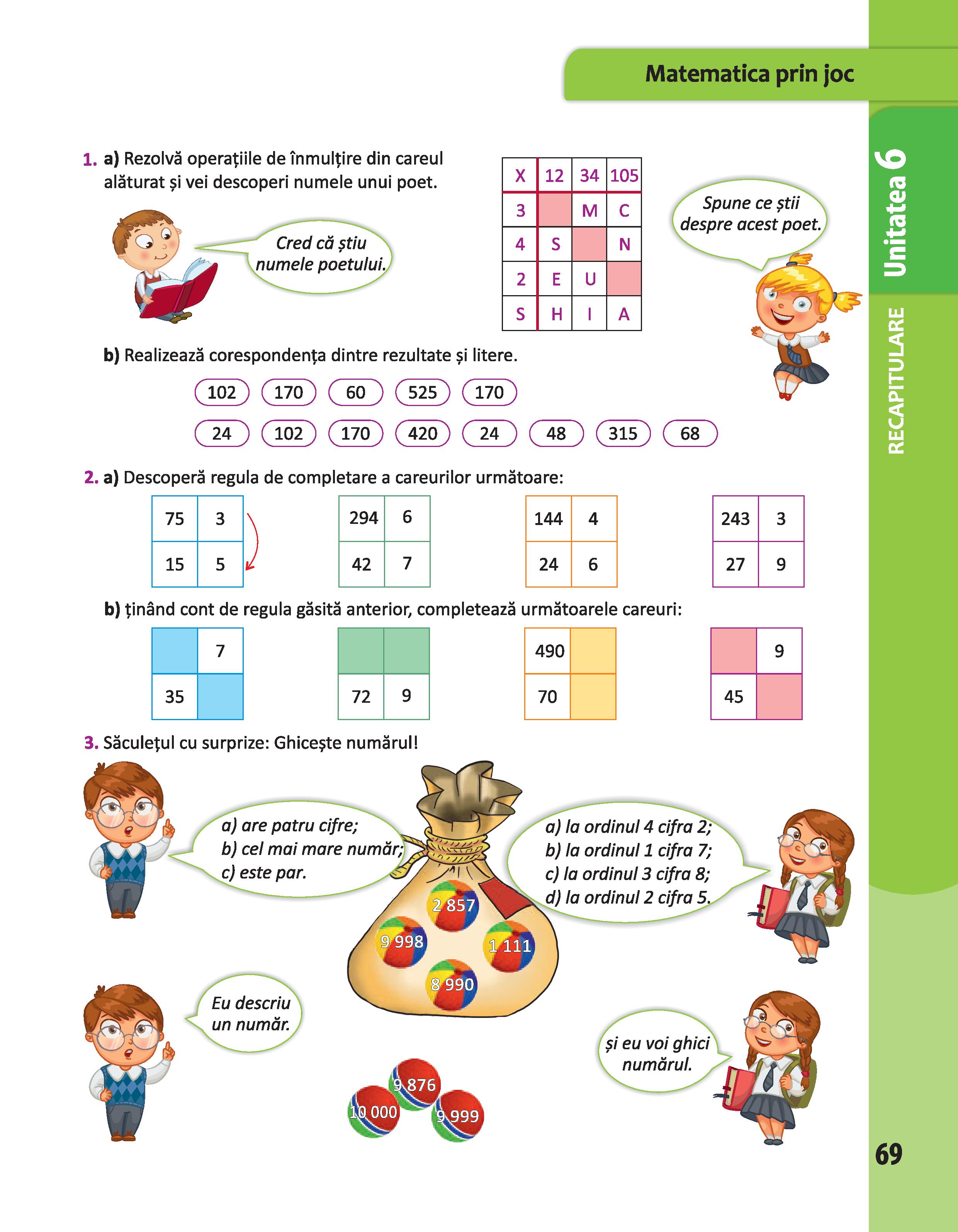 Matematica prin joc

Unitatea 6

RECAPITULARE

1. a) Rezolvă operațiile de înmulțire din careul alăturat și vei descoperi numele unui poet.

Cred că știu numele poetului.

| X | 12 | 34 | 105 |
|---|---|---|---|
| 3 | | M | C |
| 4 | S | | N |
| 2 | E | U | |
| S | H | I | A |

Spune ce știi despre acest poet.

b) Realizează corespondența dintre rezultate și litere.

102 170 60 525 170

24 102 170 420 24 48 315 68

2. a) Descoperă regula de completare a careurilor următoare:

| 75 | 3 |
|---|---|
| 15 | 5 |

| 294 | 6 |
|---|---|
| 42 | 7 |

| 144 | 4 |
|---|---|
| 24 | 6 |

| 243 | 3 |
|---|---|
| 27 | 9 |

b) ținând cont de regula găsită anterior, completează următoarele careuri:

| | 7 |
|---|---|
| 35 | |

| | |
|---|---|
| 72 | 9 |

| 490 | |
|---|---|
| 70 | |

| | 9 |
|---|---|
| 45 | |

3. Săculețul cu surprize: Ghicește numărul!

a) are patru cifre;
b) cel mai mare număr;
c) este par.

a) la ordinul 4 cifra 2;
b) la ordinul 1 cifra 7;
c) la ordinul 3 cifra 8;
d) la ordinul 2 cifra 5.

2 857
9 998
1 111
8 990

Eu descriu un număr.

și eu voi ghici numărul.

9 876
10 000
9 999

69